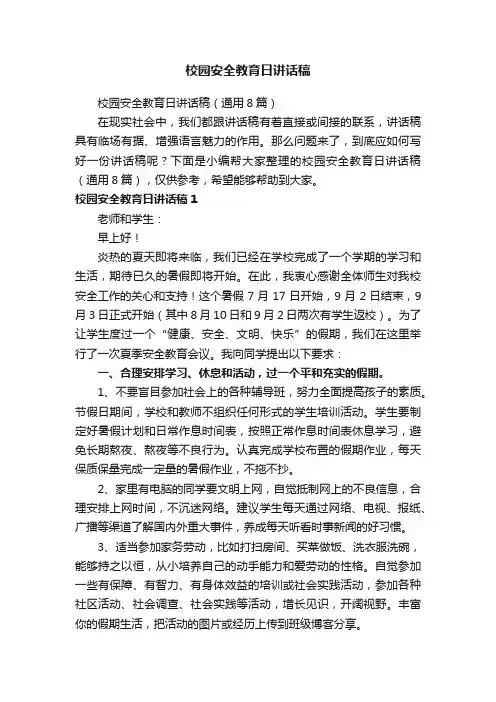 校园安全教育日讲话稿

校园安全教育日讲话稿（通用8篇）

在现实社会中，我们都跟讲话稿有着直接或间接的联系，讲话稿具有临场有据、增强语言魅力的作用。那么问题来了，到底应如何写好一份讲话稿呢？下面是小编帮大家整理的校园安全教育日讲话稿（通用8篇），仅供参考，希望能够帮助到大家。

校园安全教育日讲话稿1

老师和学生：

早上好！

炎热的夏天即将来临，我们已经在学校完成了一个学期的学习和生活，期待已久的暑假即将开始。在此，我衷心感谢全体师生对我校安全工作的关心和支持！这个暑假7月17日开始，9月2日结束，9月3日正式开始（其中8月10日和9月2日两次有学生返校）。为了让学生度过一个“健康、安全、文明、快乐”的假期，我们在这里举行了一次夏季安全教育会议。我向同学提出以下要求：

一、合理安排学习、休息和活动，过一个平和充实的假期。

1、不要盲目参加社会上的各种辅导班，努力全面提高孩子的素质。节假日期间，学校和教师不组织任何形式的学生培训活动。学生要制定好暑假计划和日常作息时间表，按照正常作息时间表休息学习，避免长期熬夜、熬夜等不良行为。认真完成学校布置的假期作业，每天保质保量完成一定量的暑假作业，不拖不抄。

2、家里有电脑的同学要文明上网，自觉抵制网上的不良信息，合理安排上网时间，不沉迷网络。建议学生每天通过网络、电视、报纸、广播等渠道了解国内外重大事件，养成每天听看时事新闻的好习惯。

3、适当参加家务劳动，比如打扫房间、买菜做饭、洗衣服洗碗，能够持之以恒，从小培养自己的动手能力和爱劳动的性格。自觉参加一些有保障、有智力、有身体效益的培训或社会实践活动，参加各种社区活动、社会调查、社会实践等活动，增长见识，开阔视野。丰富你的假期生活，把活动的图片或经历上传到班级博客分享。